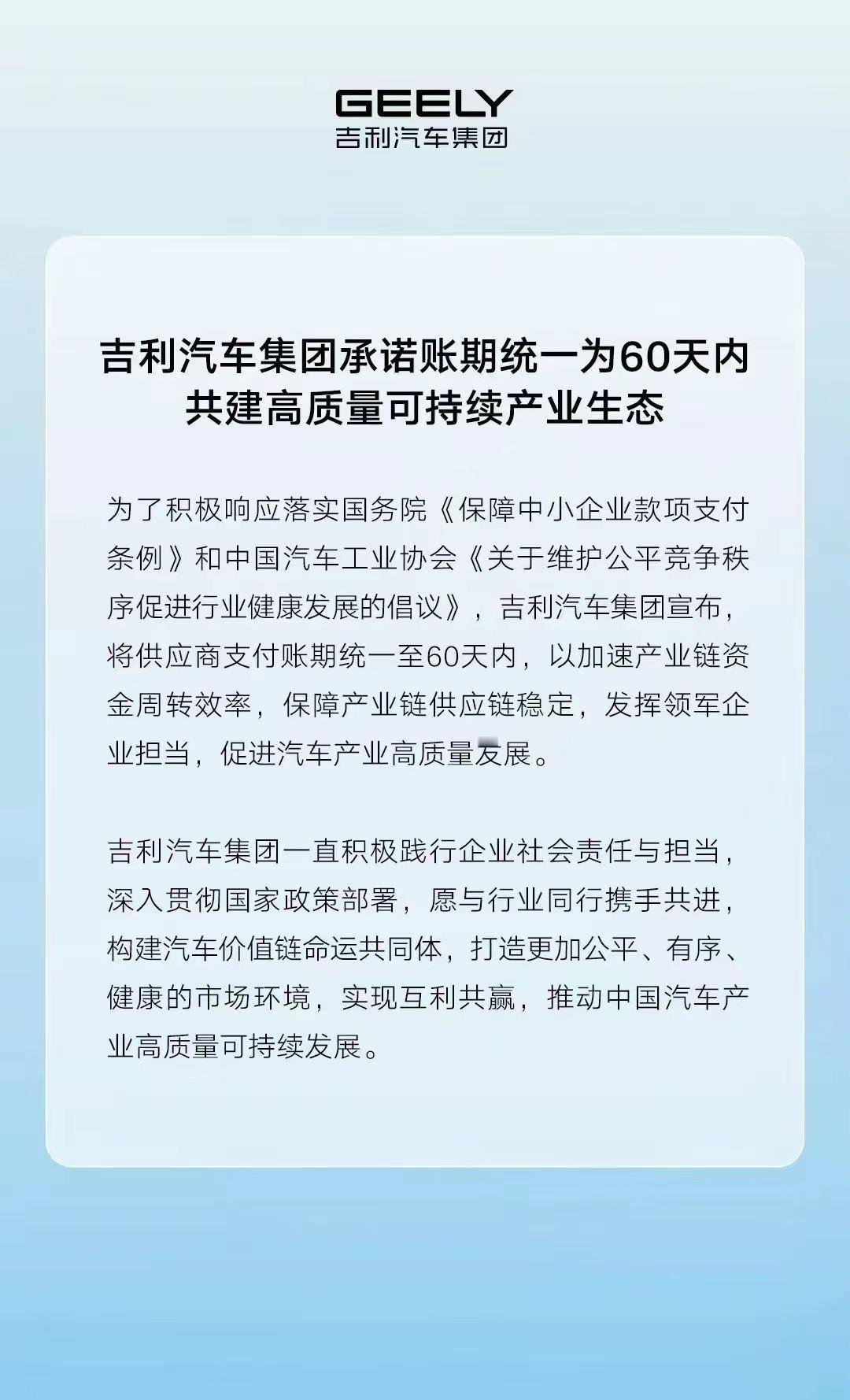 GEELY
吉利汽车集团

吉利汽车集团承诺账期统一为60天内
共建高质量可持续产业生态

为了积极响应落实国务院《保障中小企业款项支付条例》和中国汽车工业协会《关于维护公平竞争秩序促进行业健康发展的倡议》，吉利汽车集团宣布，将供应商支付账期统一至60天内，以加速产业链资金周转效率，保障产业链供应链稳定，发挥领军企业担当，促进汽车产业高质量发展。

吉利汽车集团一直积极践行企业社会责任与担当，深入贯彻国家政策部署，愿与行业同行携手共进，构建汽车价值链命运共同体，打造更加公平、有序、健康的市场环境，实现互利共赢，推动中国汽车产业高质量可持续发展。